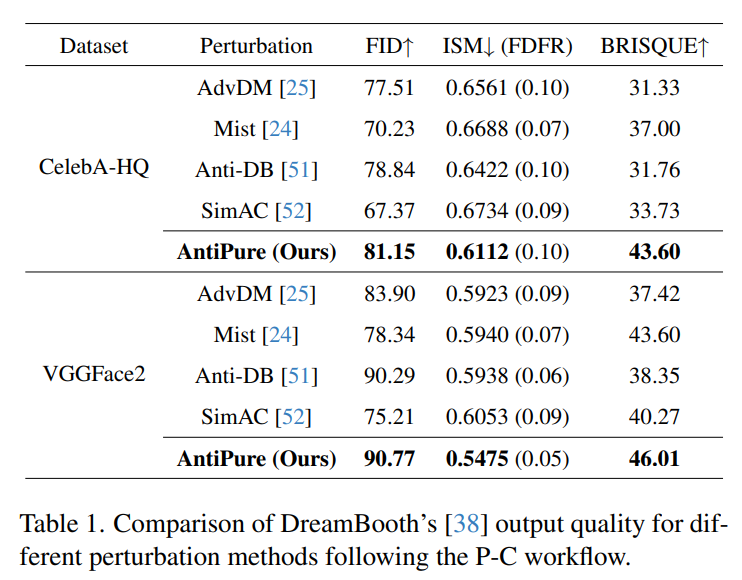 | Dataset | Perturbation | FID↑ | ISM↓ (FDFR) | BRISQUE↑ |
|---|---|---|---|---|
| CelebA-HQ | AdvDM [25] | 77.51 | 0.6561 (0.10) | 31.33 |
| | Mist [24] | 70.23 | 0.6688 (0.07) | 37.00 |
| | Anti-DB [51] | 78.84 | 0.6422 (0.10) | 31.76 |
| | SimAC [52] | 67.37 | 0.6734 (0.09) | 33.73 |
| | **AntiPure (Ours)** | **81.15** | **0.6112** (0.10) | **43.60** |
| VGGFace2 | AdvDM [25] | 83.90 | 0.5923 (0.09) | 37.42 |
| | Mist [24] | 78.34 | 0.5940 (0.07) | 43.60 |
| | Anti-DB [51] | 90.29 | 0.5938 (0.06) | 38.35 |
| | SimAC [52] | 75.21 | 0.6053 (0.09) | 40.27 |
| | **AntiPure (Ours)** | **90.77** | **0.5475** (0.05) | **46.01** |

Table 1. Comparison of DreamBooth's [38] output quality for different perturbation methods following the P-C workflow.